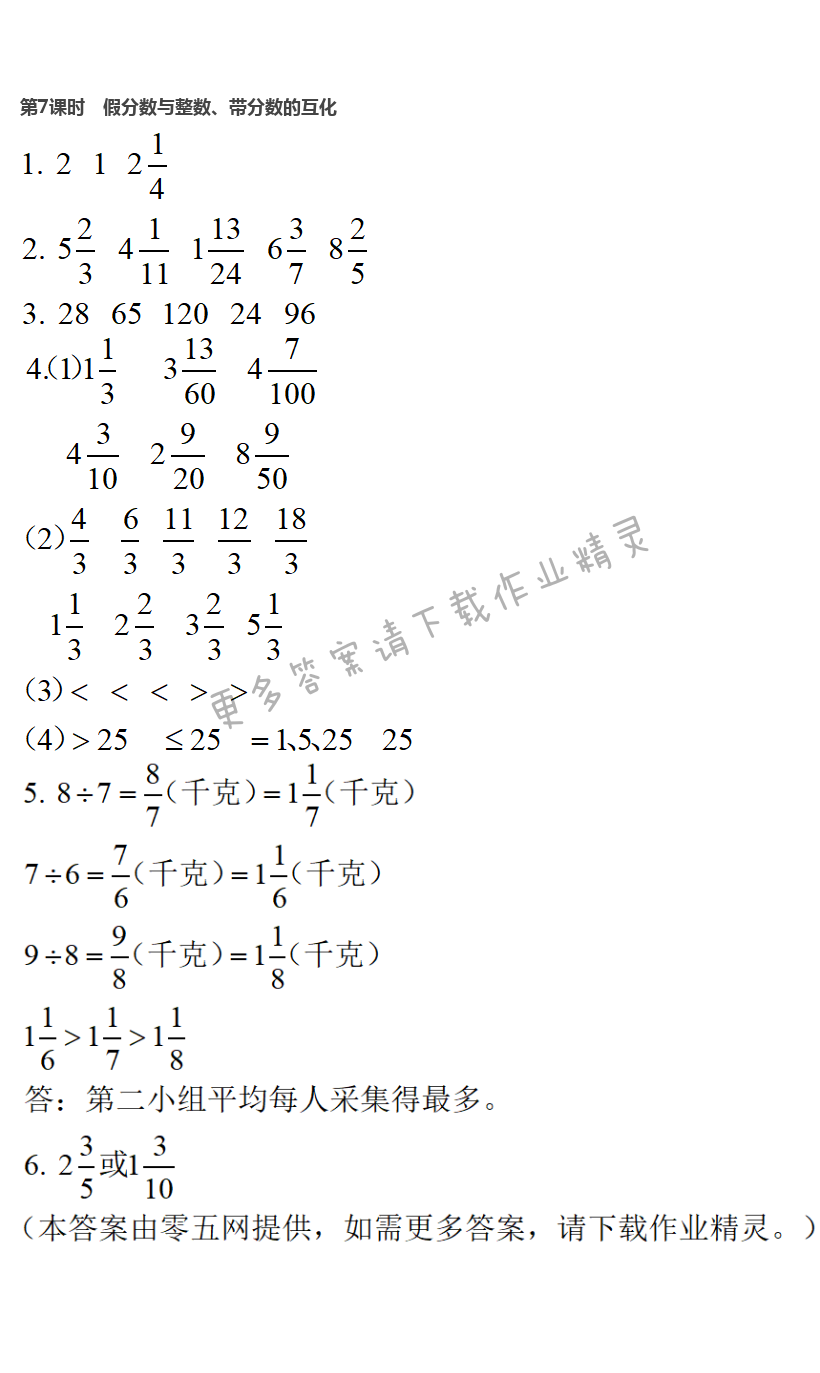 第7课时 假分数与整数、带分数的互化

1. 2 1 $2\frac{1}{4}$

2. $5\frac{2}{3}$ $4\frac{1}{11}$ $1\frac{13}{24}$ $6\frac{3}{7}$ $8\frac{2}{5}$

3. 28 65 120 24 96

4.(1)$1\frac{1}{3}$ $3\frac{13}{60}$ $4\frac{7}{100}$

$4\frac{3}{10}$ $2\frac{9}{20}$ $8\frac{9}{50}$

(2)$\frac{4}{3}$ $\frac{6}{3}$ $\frac{11}{3}$ $\frac{12}{3}$ $\frac{18}{3}$

$1\frac{1}{3}$ $2\frac{2}{3}$ $3\frac{2}{3}$ $5\frac{1}{3}$

(3)< < < > >

(4)$>25$ $\leq 25$ $=1$、5、25 25

5. $8\div7=\frac{8}{7}$(千克)$=1\frac{1}{7}$(千克)

$7\div6=\frac{7}{6}$(千克)$=1\frac{1}{6}$(千克)

$9\div8=\frac{9}{8}$(千克)$=1\frac{1}{8}$(千克)

$1\frac{1}{6}>1\frac{1}{7}>1\frac{1}{8}$

答:第二小组平均每人采集得最多。

6. $2\frac{3}{5}$或$1\frac{3}{10}$

(本答案由零五网提供,如需更多答案,请下载作业精灵。)

更多答案请下载作业精灵